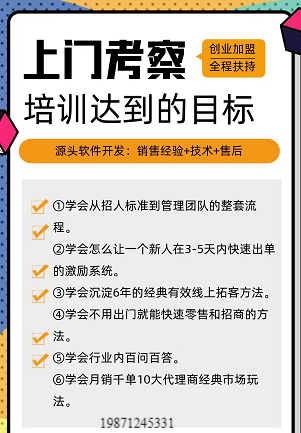 上门考察

创业加盟
全程扶持

培训达到的目标

源头软件开发：销售经验+技术+售后

①学会从招人标准到管理团队的整套流程。

②学会怎么让一个新人在3-5天内快速出单的激励系统。

③学会沉淀6年的经典有效线上拓客方法。

④学会不用出门就能快速零售和招商的方法。

⑤学会行业内百问百答。

⑥学会月销千单10大代理商经典市场玩法。

19871245331